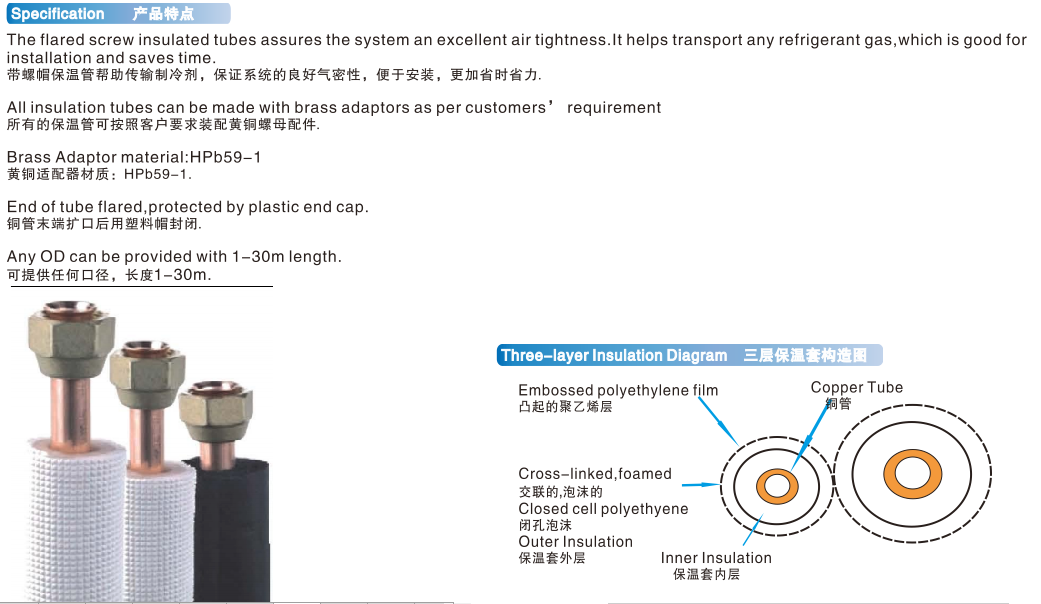 Specification 产品特点

The flared screw insulated tubes assures the system an excellent air tightness.It helps transport any refrigerant gas,which is good for installation and saves time.
带螺帽保温管帮助传输制冷剂，保证系统的良好气密性，便于安装，更加省时省力.

All insulation tubes can be made with brass adaptors as per customers' requirement
所有的保温管可按照客户要求装配黄铜螺母配件.

Brass Adaptor material:HPb59-1
黄铜适配器材质：HPb59-1.

End of tube flared,protected by plastic end cap.
铜管末端扩口后用塑料帽封闭.

Any OD can be provided with 1-30m length.
可提供任何口径，长度1-30m.

Three-layer Insulation Diagram 三层保温套构造图

Embossed polyethylene film
凸起的聚乙烯层

Copper Tube
铜管

Cross-linked,foamed
交联的,泡沫的
Closed cell polyethyene
闭孔泡沫
Outer Insulation
保温套外层

Inner Insulation
保温套内层